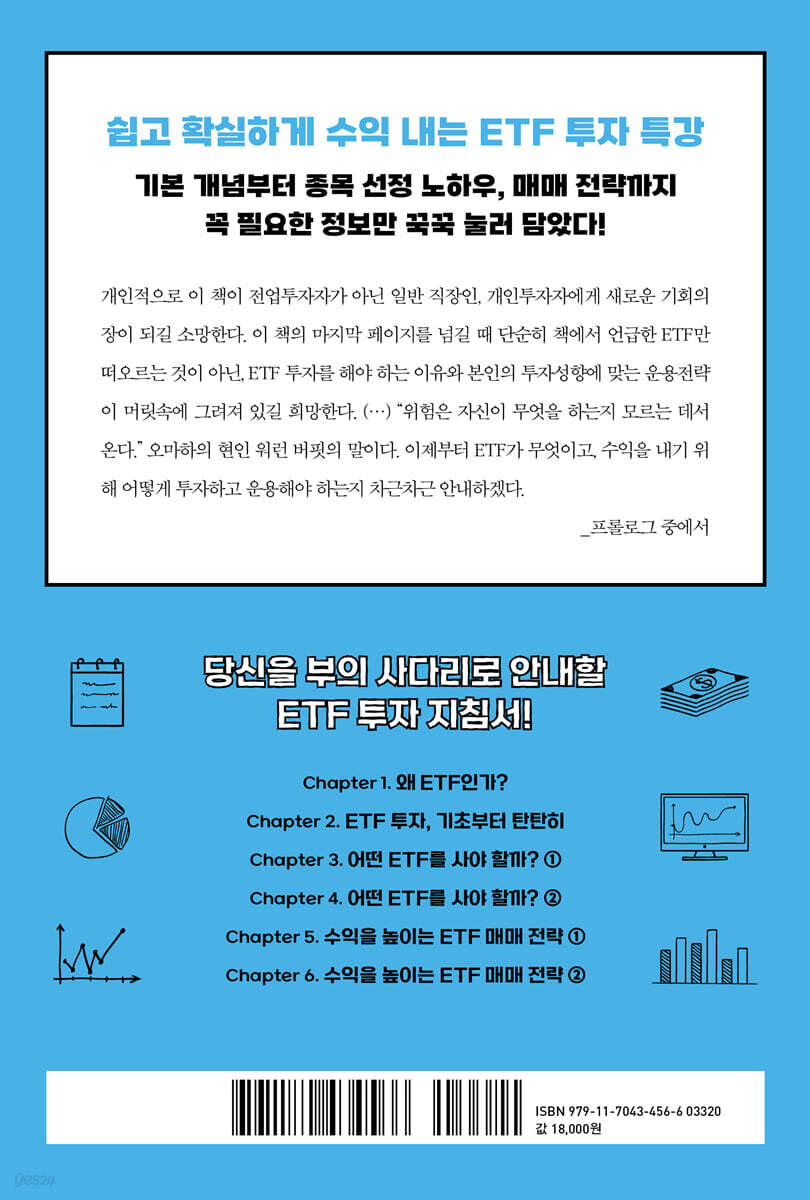 쉽고 확실하게 수익 내는 ETF 투자 특강

기본 개념부터 종목 선정 노하우, 매매 전략까지
꼭 필요한 정보만 꾹꾹 눌러 담았다!

개인적으로 이 책이 전업투자자가 아닌 일반 직장인, 개인투자자에게 새로운 기회의 장이 되길 소망한다. 이 책의 마지막 페이지를 넘길 때 단순히 책에서 언급한 ETF만 떠오르는 것이 아닌, ETF 투자를 해야 하는 이유와 본인의 투자성향에 맞는 운용전략이 머릿속에 그려져 있길 희망한다. (…) "위험은 자신이 무엇을 하는지 모르는 데서 온다." 오마하의 현인 워런 버핏의 말이다. 이제부터 ETF가 무엇이고, 수익을 내기 위해 어떻게 투자하고 운용해야 하는지 차근차근 안내하겠다.

_프롤로그 중에서

당신을 부의 사다리로 안내할
ETF 투자 지침서!

Chapter 1. 왜 ETF인가?

Chapter 2. ETF 투자, 기초부터 탄탄히

Chapter 3. 어떤 ETF를 사야 할까? ①

Chapter 4. 어떤 ETF를 사야 할까? ②

Chapter 5. 수익을 높이는 ETF 매매 전략 ①

Chapter 6. 수익을 높이는 ETF 매매 전략 ②

ISBN 979-11-7043-456-6 03320
값 18,000원

yes24